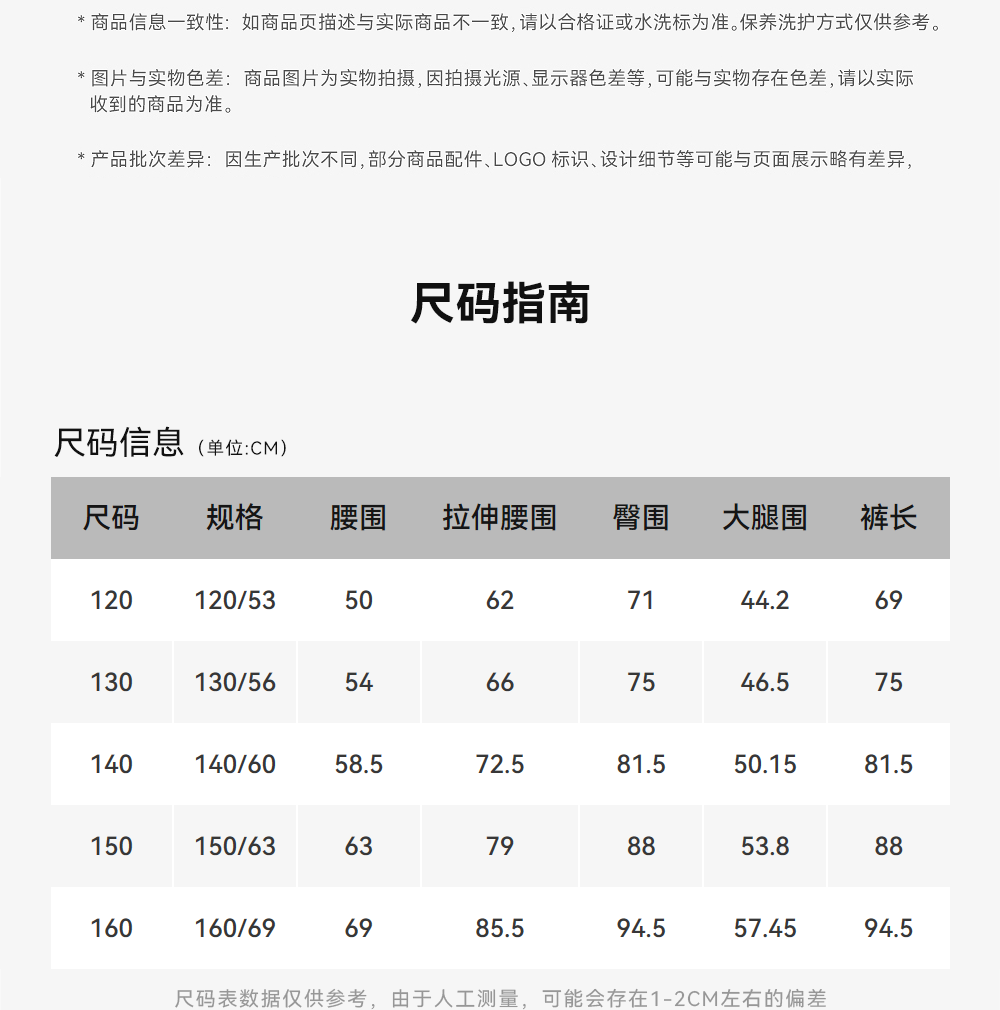 * 商品信息一致性：如商品页描述与实际商品不一致，请以合格证或水洗标为准。保养洗护方式仅供参考。

* 图片与实物色差：商品图片为实物拍摄，因拍摄光源、显示器色差等，可能与实物存在色差，请以实际收到的商品为准。

* 产品批次差异：因生产批次不同，部分商品配件、LOGO 标识、设计细节等可能与页面展示略有差异，

尺码指南

尺码信息（单位:CM）

| 尺码 | 规格 | 腰围 | 拉伸腰围 | 臀围 | 大腿围 | 裤长 |
|---|---|---|---|---|---|---|
| 120 | 120/53 | 50 | 62 | 71 | 44.2 | 69 |
| 130 | 130/56 | 54 | 66 | 75 | 46.5 | 75 |
| 140 | 140/60 | 58.5 | 72.5 | 81.5 | 50.15 | 81.5 |
| 150 | 150/63 | 63 | 79 | 88 | 53.8 | 88 |
| 160 | 160/69 | 69 | 85.5 | 94.5 | 57.45 | 94.5 |

尺码表数据仅供参考，由于人工测量，可能会存在1-2CM左右的偏差